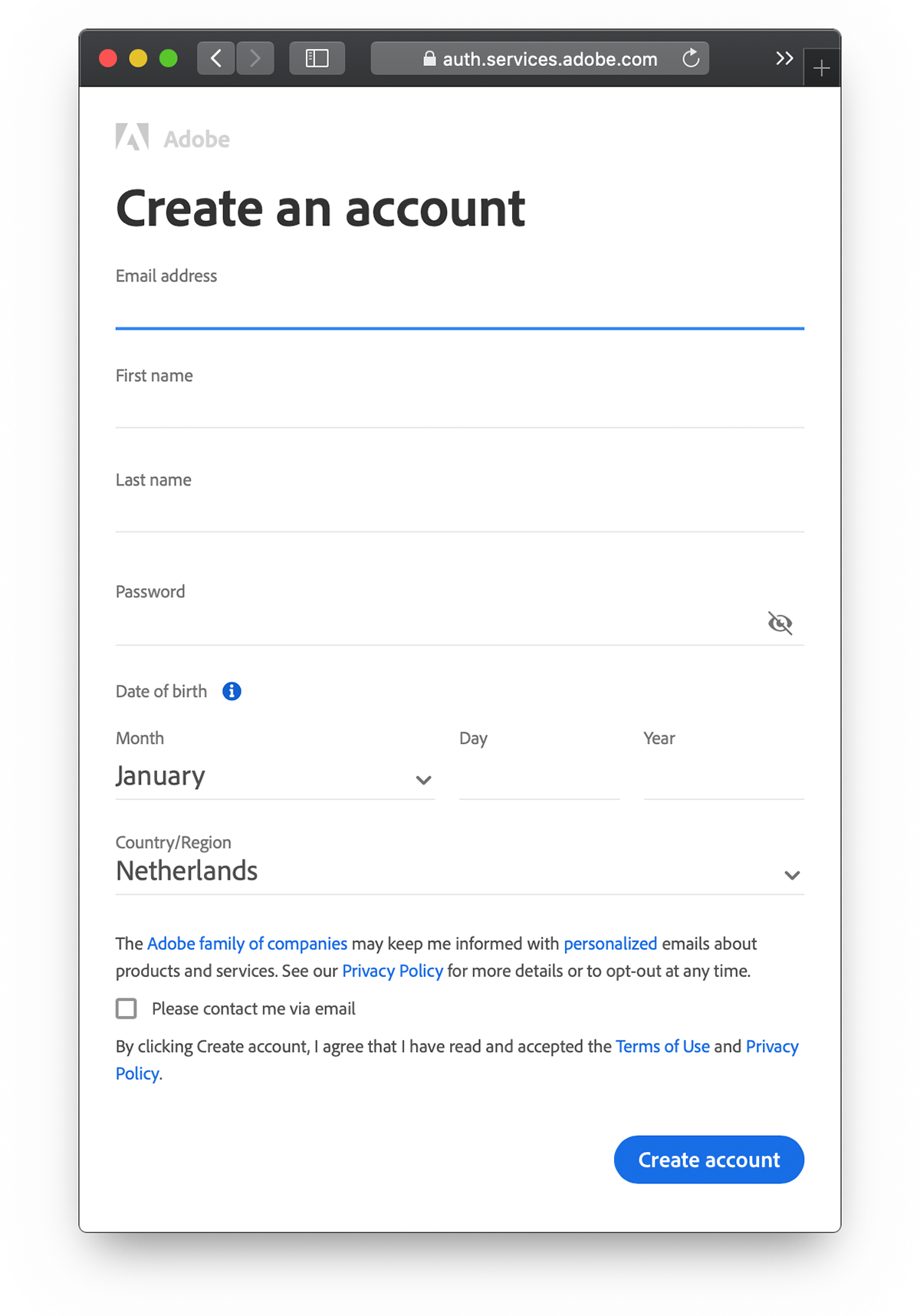 auth.services.adobe.com

Adobe

Create an account

Email address

First name

Last name

Password

Date of birth

Month
January

Day

Year

Country/Region
Netherlands

The Adobe family of companies may keep me informed with personalized emails about products and services. See our Privacy Policy for more details or to opt-out at any time.

Please contact me via email

By clicking Create account, I agree that I have read and accepted the Terms of Use and Privacy Policy.

Create account